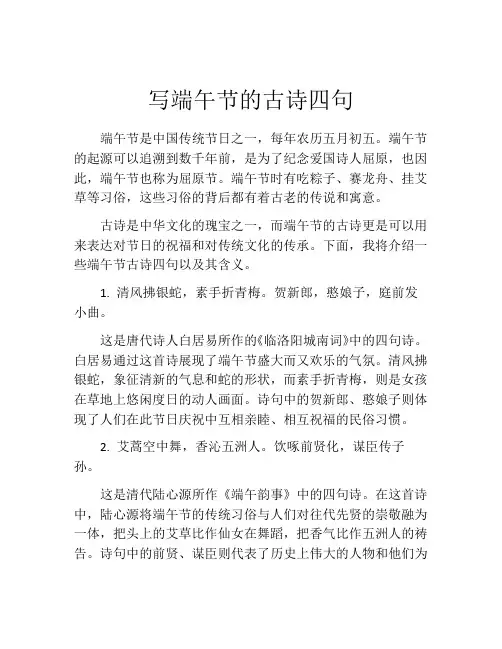 写端午节的古诗四句

端午节是中国传统节日之一，每年农历五月初五。端午节的起源可以追溯到数千年前，是为了纪念爱国诗人屈原，也因此，端午节也称为屈原节。端午节时有吃粽子、赛龙舟、挂艾草等习俗，这些习俗的背后都有着古老的传说和寓意。

古诗是中华文化的瑰宝之一，而端午节的古诗更是可以用来表达对节日的祝福和对传统文化的传承。下面，我将介绍一些端午节古诗四句以及其含义。

1. 清风拂银蛇，素手折青梅。贺新郎，憨娘子，庭前发小曲。

这是唐代诗人白居易所作的《临洛阳城南词》中的四句诗。白居易通过这首诗展现了端午节盛大而又欢乐的气氛。清风拂银蛇，象征清新的气息和蛇的形状，而素手折青梅，则是女孩在草地上悠闲度日的动人画面。诗句中的贺新郎、憨娘子则体现了人们在此节日庆祝中互相亲睦、相互祝福的民俗习惯。

2. 艾蒿空中舞，香沁五洲人。饮啄前贤化，谋臣传子孙。

这是清代陆心源所作《端午韵事》中的四句诗。在这首诗中，陆心源将端午节的传统习俗与人们对往代先贤的崇敬融为一体，把头上的艾草比作仙女在舞蹈，把香气比作五洲人的祷告。诗句中的前贤、谋臣则代表了历史上伟大的人物和他们为